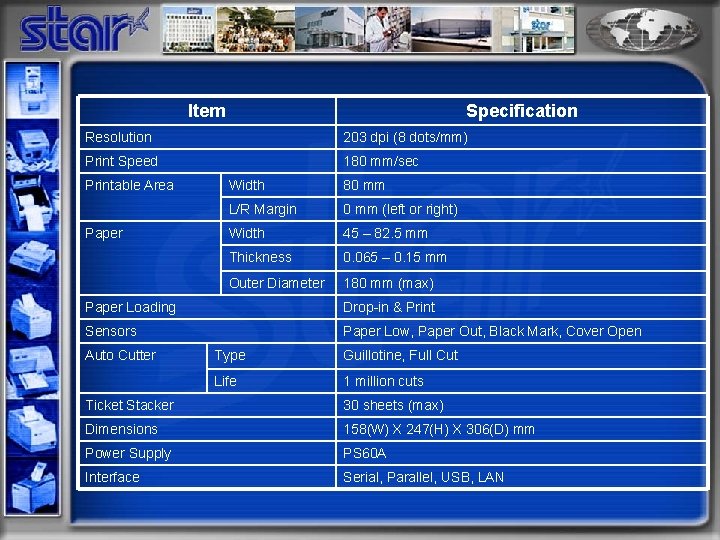 star

| Item | | Specification |
|---|---|---|
| Resolution | | 203 dpi (8 dots/mm) |
| Print Speed | | 180 mm/sec |
| Printable Area | Width | 80 mm |
| | L/R Margin | 0 mm (left or right) |
| Paper | Width | 45 – 82.5 mm |
| | Thickness | 0.065 – 0.15 mm |
| | Outer Diameter | 180 mm (max) |
| Paper Loading | | Drop-in & Print |
| Sensors | | Paper Low, Paper Out, Black Mark, Cover Open |
| Auto Cutter | Type | Guillotine, Full Cut |
| | Life | 1 million cuts |
| Ticket Stacker | | 30 sheets (max) |
| Dimensions | | 158(W) X 247(H) X 306(D) mm |
| Power Supply | | PS60A |
| Interface | | Serial, Parallel, USB, LAN |